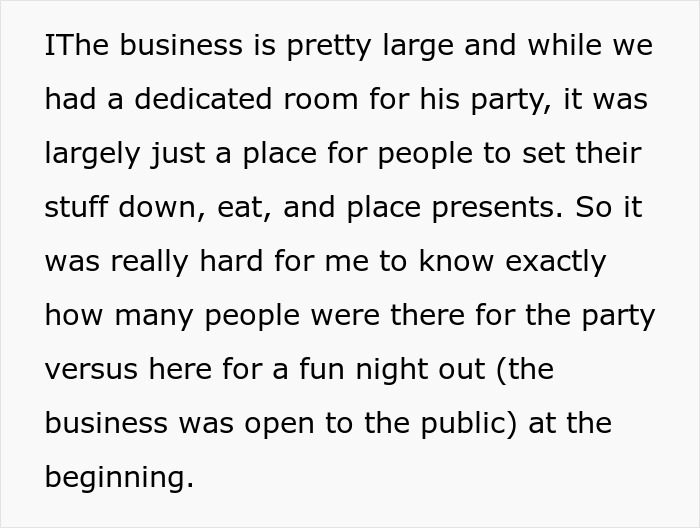 IThe business is pretty large and while we had a dedicated room for his party, it was largely just a place for people to set their stuff down, eat, and place presents. So it was really hard for me to know exactly how many people were there for the party versus here for a fun night out (the business was open to the public) at the beginning.